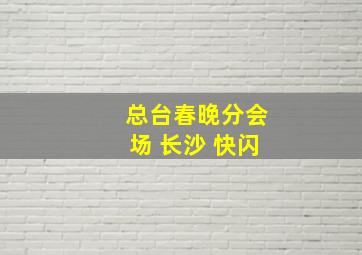 总台春晚分会场 长沙 快闪